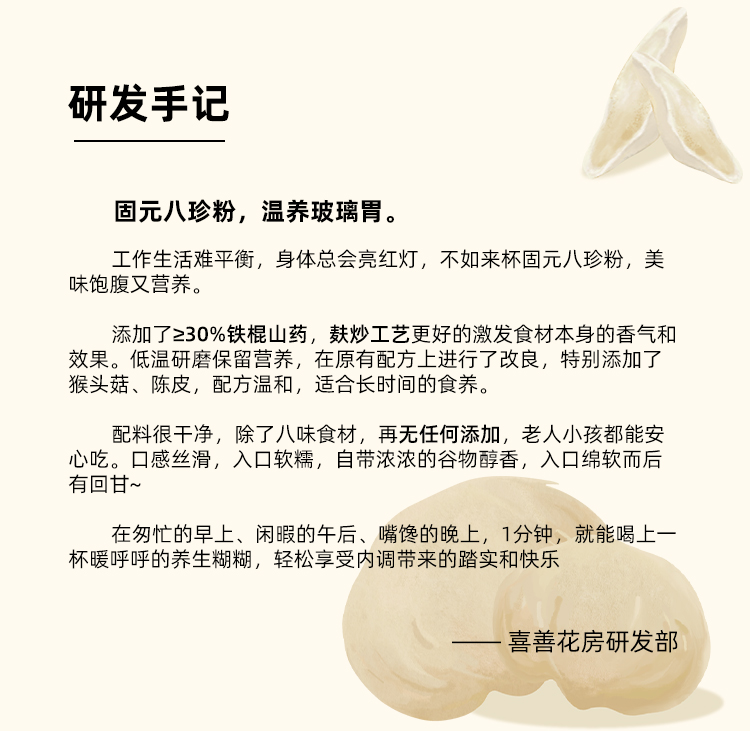 研发手记

固元八珍粉，温养玻璃胃。

工作生活难平衡，身体总会亮红灯，不如来杯固元八珍粉，美味饱腹又营养。

添加了≥30%铁棍山药，麸炒工艺更好的激发食材本身的香气和效果。低温研磨保留营养，在原有配方上进行了改良，特别添加了猴头菇、陈皮，配方温和，适合长时间的食养。

配料很干净，除了八味食材，再无任何添加，老人小孩都能安心吃。口感丝滑，入口软糯，自带浓浓的谷物醇香，入口绵软而后有回甘~

在匆忙的早上、闲暇的午后、嘴馋的晚上，1分钟，就能喝上一杯暖呼呼的养生糊糊，轻松享受内调带来的踏实和快乐

—— 喜善花房研发部